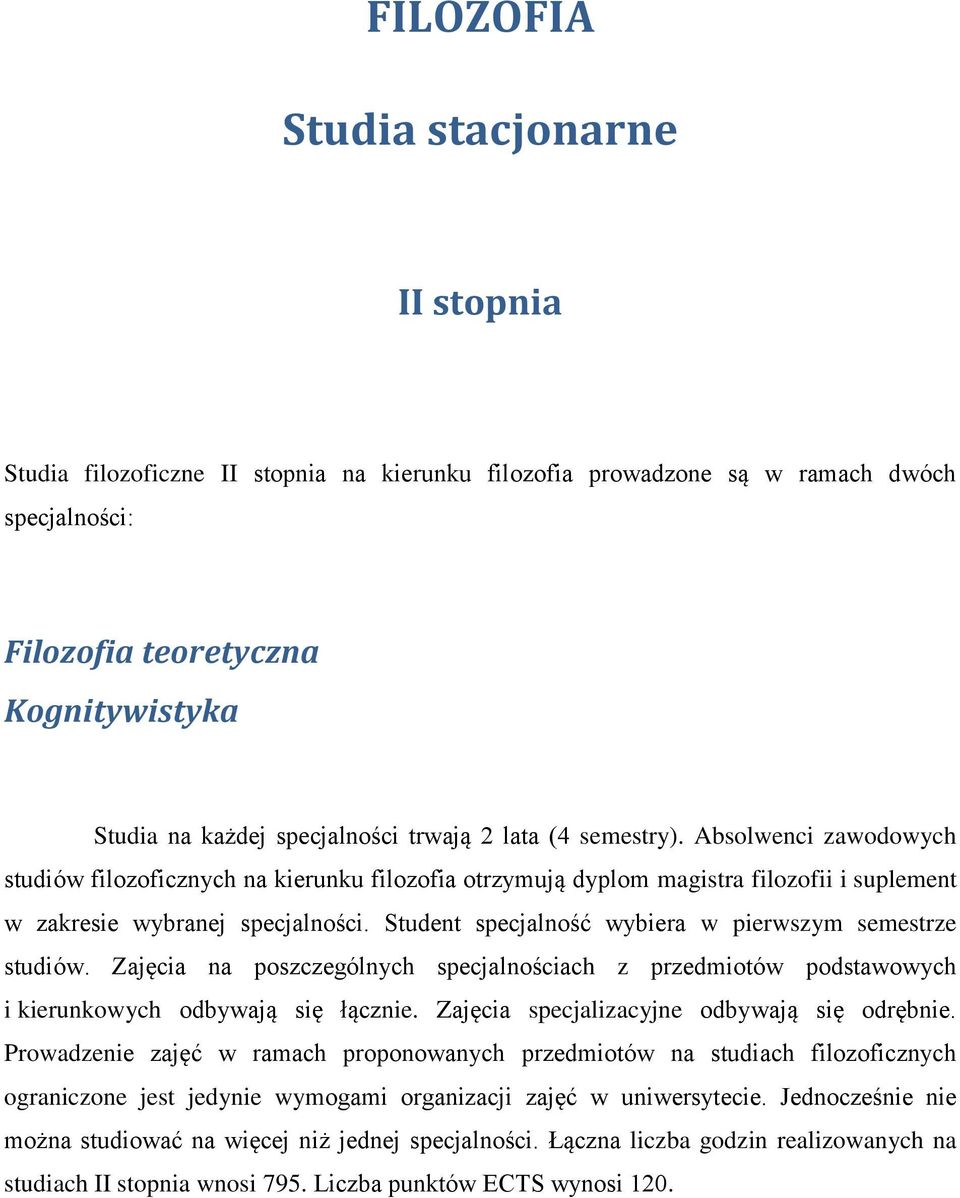 FILOZOFIA

Studia stacjonarne

II stopnia

Studia filozoficzne II stopnia na kierunku filozofia prowadzone są w ramach dwóch specjalności:

Filozofia teoretyczna
Kognitywistyka

Studia na każdej specjalności trwają 2 lata (4 semestry). Absolwenci zawodowych studiów filozoficznych na kierunku filozofia otrzymują dyplom magistra filozofii i suplement w zakresie wybranej specjalności. Student specjalność wybiera w pierwszym semestrze studiów. Zajęcia na poszczególnych specjalnościach z przedmiotów podstawowych i kierunkowych odbywają się łącznie. Zajęcia specjalizacyjne odbywają się odrębnie. Prowadzenie zajęć w ramach proponowanych przedmiotów na studiach filozoficznych ograniczone jest jedynie wymogami organizacji zajęć w uniwersytecie. Jednocześnie nie można studiować na więcej niż jednej specjalności. Łączna liczba godzin realizowanych na studiach II stopnia wnosi 795. Liczba punktów ECTS wynosi 120.